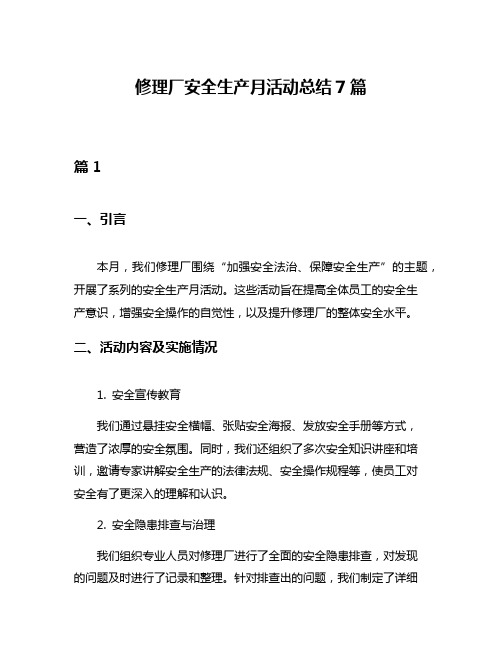 修理厂安全生产月活动总结7篇

篇1

一、引言

本月，我们修理厂围绕“加强安全法治、保障安全生产”的主题，开展了系列的安全生产月活动。这些活动旨在提高全体员工的安全生产意识，增强安全操作的自觉性，以及提升修理厂的整体安全水平。

二、活动内容及实施情况

1. 安全宣传教育

我们通过悬挂安全横幅、张贴安全海报、发放安全手册等方式，营造了浓厚的安全氛围。同时，我们还组织了多次安全知识讲座和培训，邀请专家讲解安全生产的法律法规、安全操作规程等，使员工对安全有了更深入的理解和认识。

2. 安全隐患排查与治理

我们组织专业人员对修理厂进行了全面的安全隐患排查，对发现的问题及时进行了记录和整理。针对排查出的问题，我们制定了详细